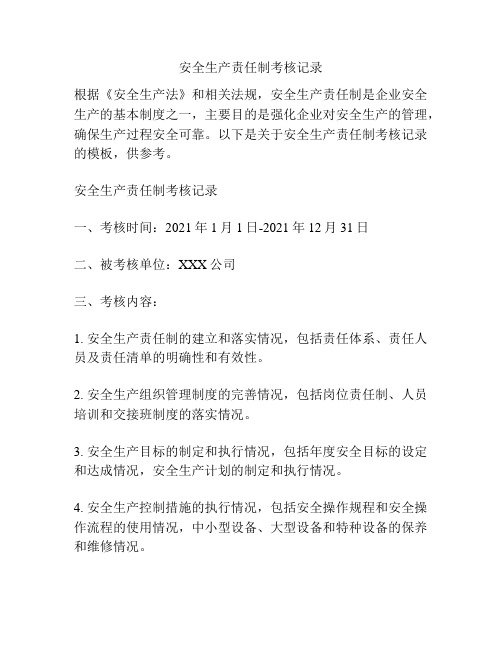 安全生产责任制考核记录

根据《安全生产法》和相关法规，安全生产责任制是企业安全生产的基本制度之一，主要目的是强化企业对安全生产的管理，确保生产过程安全可靠。以下是关于安全生产责任制考核记录的模板，供参考。

安全生产责任制考核记录

一、考核时间：2021 年 1 月 1 日-2021 年 12 月 31 日

二、被考核单位：XXX 公司

三、考核内容：

1. 安全生产责任制的建立和落实情况，包括责任体系、责任人员及责任清单的明确性和有效性。

2. 安全生产组织管理制度的完善情况，包括岗位责任制、人员培训和交接班制度的落实情况。

3. 安全生产目标的制定和执行情况，包括年度安全目标的设定和达成情况，安全生产计划的制定和执行情况。

4. 安全生产控制措施的执行情况，包括安全操作规程和安全操作流程的使用情况，中小型设备、大型设备和特种设备的保养和维修情况。